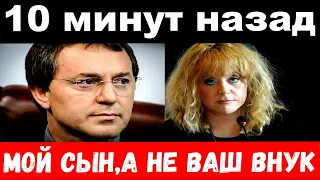 10 минут назад

МОЙ СЫН,А НЕ ВАШ ВНУК